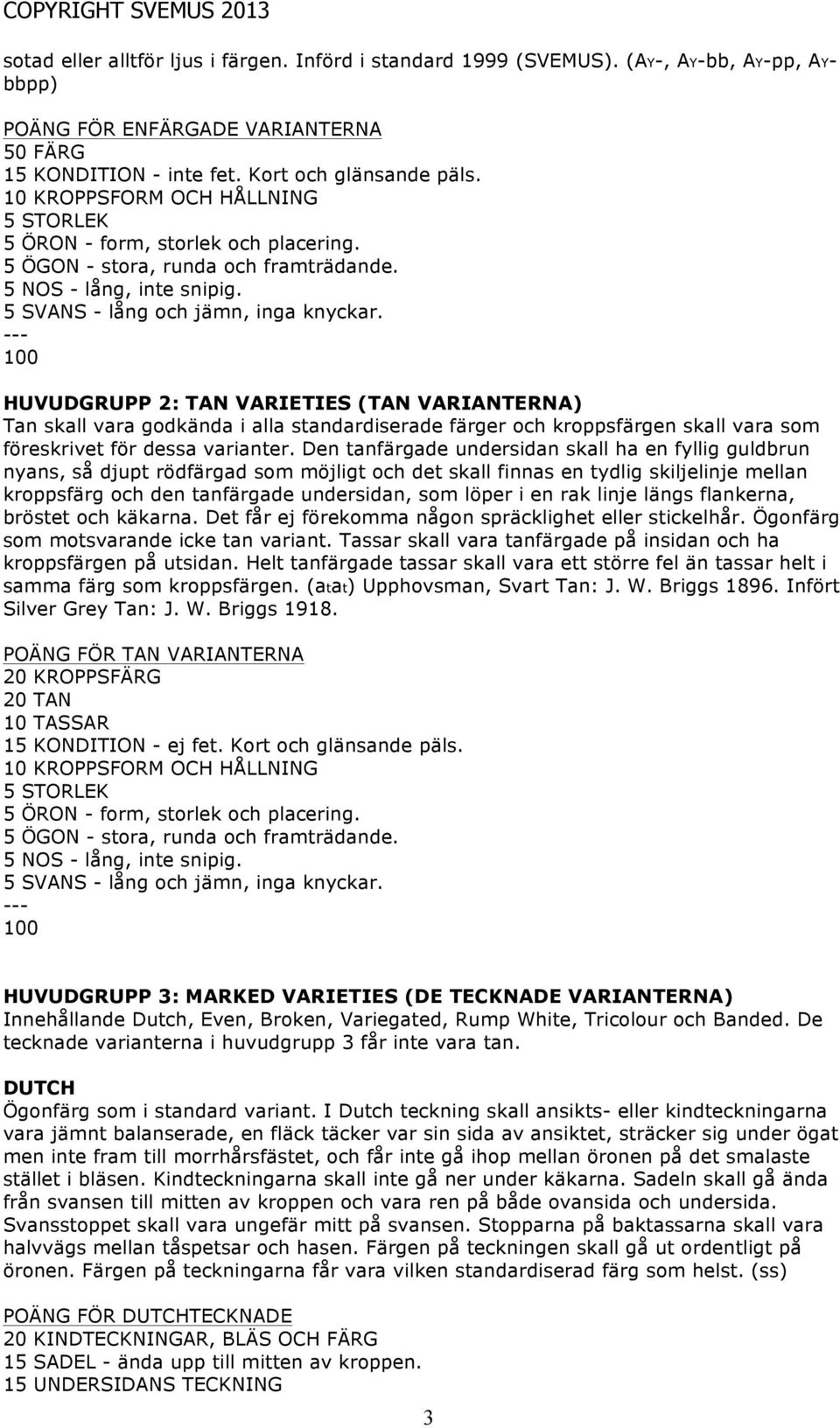 COPYRIGHT SVEMUS 2013

sotad eller alltför ljus i färgen. Införd i standard 1999 (SVEMUS). (AY-, AY-bb, AY-pp, AY-bbpp)

POÄNG FÖR ENFÄRGADE VARIANTERNA
50 FÄRG
15 KONDITION - inte fet. Kort och glänsande päls.
10 KROPPSFORM OCH HÅLLNING
5 STORLEK
5 ÖRON - form, storlek och placering.
5 ÖGON - stora, runda och framträdande.
5 NOS - lång, inte snipig.
5 SVANS - lång och jämn, inga knyckar.
---
100

HUVUDGRUPP 2: TAN VARIETIES (TAN VARIANTERNA)
Tan skall vara godkända i alla standardiserade färger och kroppsfärgen skall vara som föreskrivet för dessa varianter. Den tanfärgade undersidan skall ha en fyllig guldbrun nyans, så djupt rödfärgad som möjligt och det skall finnas en tydlig skiljelinje mellan kroppsfärg och den tanfärgade undersidan, som löper i en rak linje längs flankerna, bröstet och käkarna. Det får ej förekomma någon spräcklighet eller stickelhår. Ögonfärg som motsvarande icke tan variant. Tassar skall vara tanfärgade på insidan och ha kroppsfärgen på utsidan. Helt tanfärgade tassar skall vara ett större fel än tassar helt i samma färg som kroppsfärgen. (atat) Upphovsman, Svart Tan: J. W. Briggs 1896. Infört Silver Grey Tan: J. W. Briggs 1918.

POÄNG FÖR TAN VARIANTERNA
20 KROPPSFÄRG
20 TAN
10 TASSAR
15 KONDITION - ej fet. Kort och glänsande päls.
10 KROPPSFORM OCH HÅLLNING
5 STORLEK
5 ÖRON - form, storlek och placering.
5 ÖGON - stora, runda och framträdande.
5 NOS - lång, inte snipig.
5 SVANS - lång och jämn, inga knyckar.
---
100

HUVUDGRUPP 3: MARKED VARIETIES (DE TECKNADE VARIANTERNA)
Innehållande Dutch, Even, Broken, Variegated, Rump White, Tricolour och Banded. De tecknade varianterna i huvudgrupp 3 får inte vara tan.

DUTCH
Ögonfärg som i standard variant. I Dutch teckning skall ansikts- eller kindteckningarna vara jämnt balanserade, en fläck täcker var sin sida av ansiktet, sträcker sig under ögat men inte fram till morrhårsfästet, och får inte gå ihop mellan öronen på det smalaste stället i bläsen. Kindteckningarna skall inte gå ner under käkarna. Sadeln skall gå ända från svansen till mitten av kroppen och vara ren på både ovansida och undersida. Svansstoppet skall vara ungefär mitt på svansen. Stopparna på baktassarna skall vara halvvägs mellan tåspetsar och hasen. Färgen på teckningen skall gå ut ordentligt på öronen. Färgen på teckningarna får vara vilken standardiserad färg som helst. (ss)

POÄNG FÖR DUTCHTECKNADE
20 KINDTECKNINGAR, BLÄS OCH FÄRG
15 SADEL - ända upp till mitten av kroppen.
15 UNDERSIDANS TECKNING

3